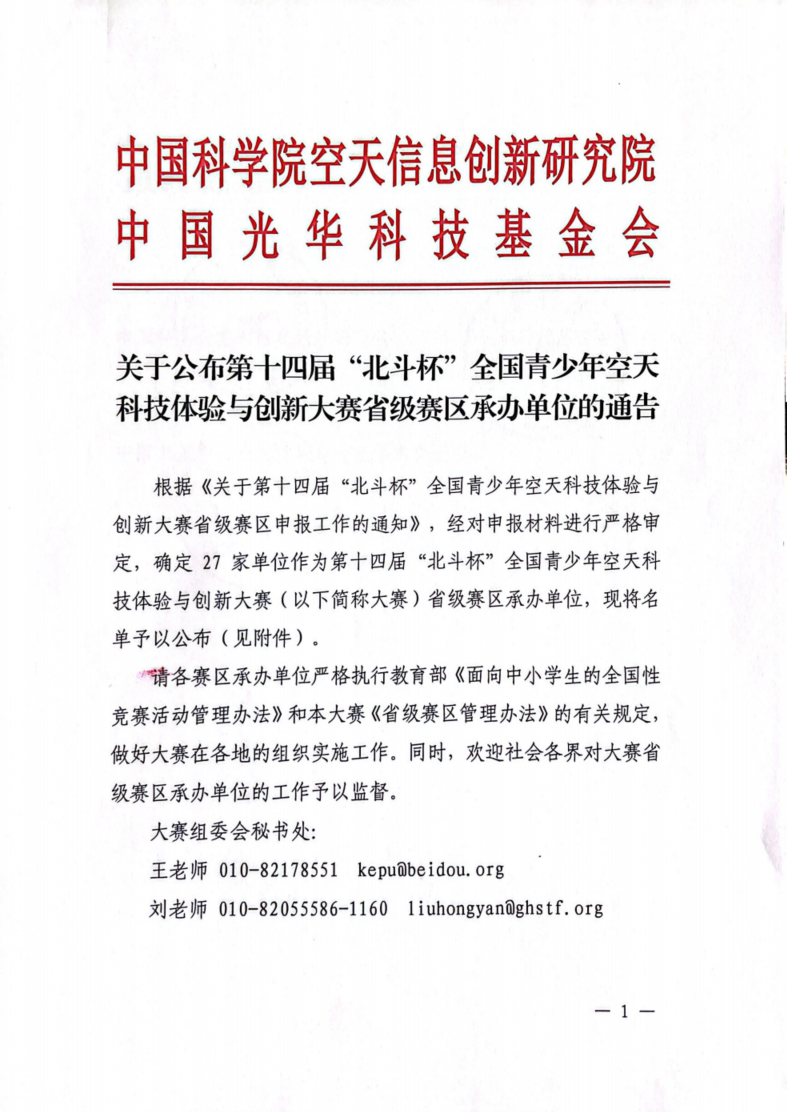 中国科学院空天信息创新研究院
中国光华科技基金会

关于公布第十四届“北斗杯”全国青少年空天科技体验与创新大赛省级赛区承办单位的通告

根据《关于第十四届“北斗杯”全国青少年空天科技体验与创新大赛省级赛区申报工作的通知》，经对申报材料进行严格审定，确定 27 家单位作为第十四届“北斗杯”全国青少年空天科技体验与创新大赛（以下简称大赛）省级赛区承办单位，现将名单予以公布（见附件）。

请各赛区承办单位严格执行教育部《面向中小学生的全国性竞赛活动管理办法》和本大赛《省级赛区管理办法》的有关规定，做好大赛在各地的组织实施工作。同时，欢迎社会各界对大赛省级赛区承办单位的工作予以监督。

大赛组委会秘书处:

王老师 010-82178551 kepu@beidou.org

刘老师 010-82055586-1160 liuhongyan@ghstf.org

— 1 —